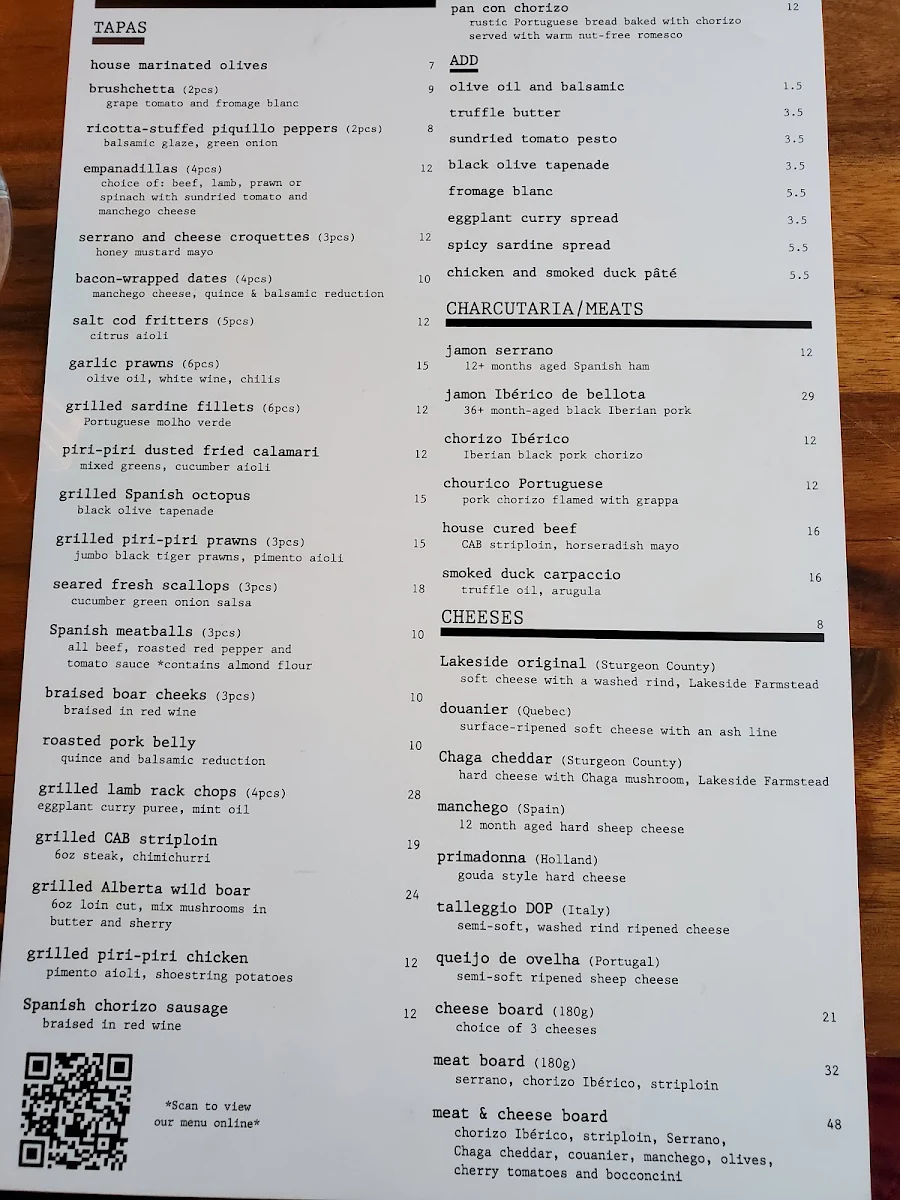 TAPAS

house marinated olives 7

brushchetta (2pcs) 9
grape tomato and fromage blanc

ricotta-stuffed piquillo peppers (2pcs) 8
balsamic glaze, green onion

empanadillas (4pcs) 12
choice of: beef, lamb, prawn or spinach with sundried tomato and manchego cheese

serrano and cheese croquettes (3pcs) 12
honey mustard mayo

bacon-wrapped dates (4pcs) 10
manchego cheese, quince & balsamic reduction

salt cod fritters (5pcs) 12
citrus aioli

garlic prawns (6pcs) 15
olive oil, white wine, chilis

grilled sardine fillets (6pcs) 12
Portuguese molho verde

piri-piri dusted fried calamari 12
mixed greens, cucumber aioli

grilled Spanish octopus 15
black olive tapenade

grilled piri-piri prawns (3pcs) 15
jumbo black tiger prawns, pimento aioli

seared fresh scallops (3pcs) 18
cucumber green onion salsa

Spanish meatballs (3pcs) 10
all beef, roasted red pepper and tomato sauce *contains almond flour

braised boar cheeks (3pcs) 10
braised in red wine

roasted pork belly 10
quince and balsamic reduction

grilled lamb rack chops (4pcs) 28
eggplant curry puree, mint oil

grilled CAB striploin 19
6oz steak, chimichurri

grilled Alberta wild boar 24
6oz loin cut, mix mushrooms in butter and sherry

grilled piri-piri chicken 12
pimento aioli, shoestring potatoes

Spanish chorizo sausage 12
braised in red wine

*Scan to view our menu online*

pan con chorizo 12
rustic Portuguese bread baked with chorizo served with warm nut-free romesco

ADD
olive oil and balsamic 1.5
truffle butter 3.5
sundried tomato pesto 3.5
black olive tapenade 3.5
fromage blanc 5.5
eggplant curry spread 3.5
spicy sardine spread 5.5
chicken and smoked duck pâté 5.5

CHARCUTARIA/MEATS

jamon serrano 12
12+ months aged Spanish ham

jamon Ibérico de bellota 29
36+ month-aged black Iberian pork

chorizo Ibérico 12
Iberian black pork chorizo

chourico Portuguese 12
pork chorizo flamed with grappa

house cured beef 16
CAB striploin, horseradish mayo

smoked duck carpaccio 16
truffle oil, arugula

CHEESES 8

Lakeside original (Sturgeon County)
soft cheese with a washed rind, Lakeside Farmstead

douanier (Quebec)
surface-ripened soft cheese with an ash line

Chaga cheddar (Sturgeon County)
hard cheese with Chaga mushroom, Lakeside Farmstead

manchego (Spain)
12 month aged hard sheep cheese

primadonna (Holland)
gouda style hard cheese

talleggio DOP (Italy)
semi-soft, washed rind ripened cheese

queijo de ovelha (Portugal)
semi-soft ripened sheep cheese

cheese board (180g) 21
choice of 3 cheeses

meat board (180g) 32
serrano, chorizo Ibérico, striploin

meat & cheese board 48
chorizo Ibérico, striploin, Serrano, Chaga cheddar, couanier, manchego, olives, cherry tomatoes and bocconcini